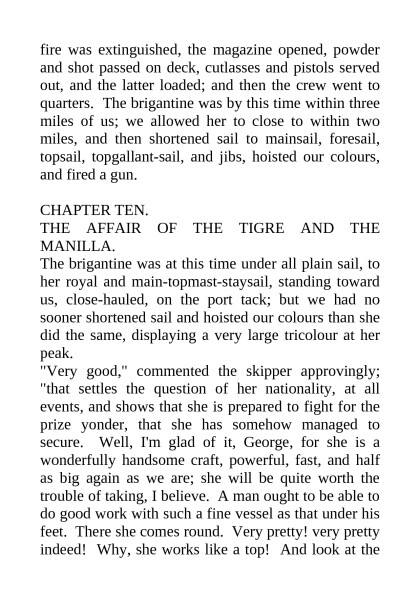 fire was extinguished, the magazine opened, powder and shot passed on deck, cutlasses and pistols served out, and the latter loaded; and then the crew went to quarters. The brigantine was by this time within three miles of us; we allowed her to close to within two miles, and then shortened sail to mainsail, foresail, topsail, topgallant-sail, and jibs, hoisted our colours, and fired a gun.

CHAPTER TEN.
THE AFFAIR OF THE TIGRE AND THE MANILLA.

The brigantine was at this time under all plain sail, to her royal and main-topmast-staysail, standing toward us, close-hauled, on the port tack; but we had no sooner shortened sail and hoisted our colours than she did the same, displaying a very large tricolour at her peak.

"Very good," commented the skipper approvingly; "that settles the question of her nationality, at all events, and shows that she is prepared to fight for the prize yonder, that she has somehow managed to secure. Well, I'm glad of it, George, for she is a wonderfully handsome craft, powerful, fast, and half as big again as we are; she will be quite worth the trouble of taking, I believe. A man ought to be able to do good work with such a fine vessel as that under his feet. There she comes round. Very pretty! very pretty indeed! Why, she works like a top! And look at the